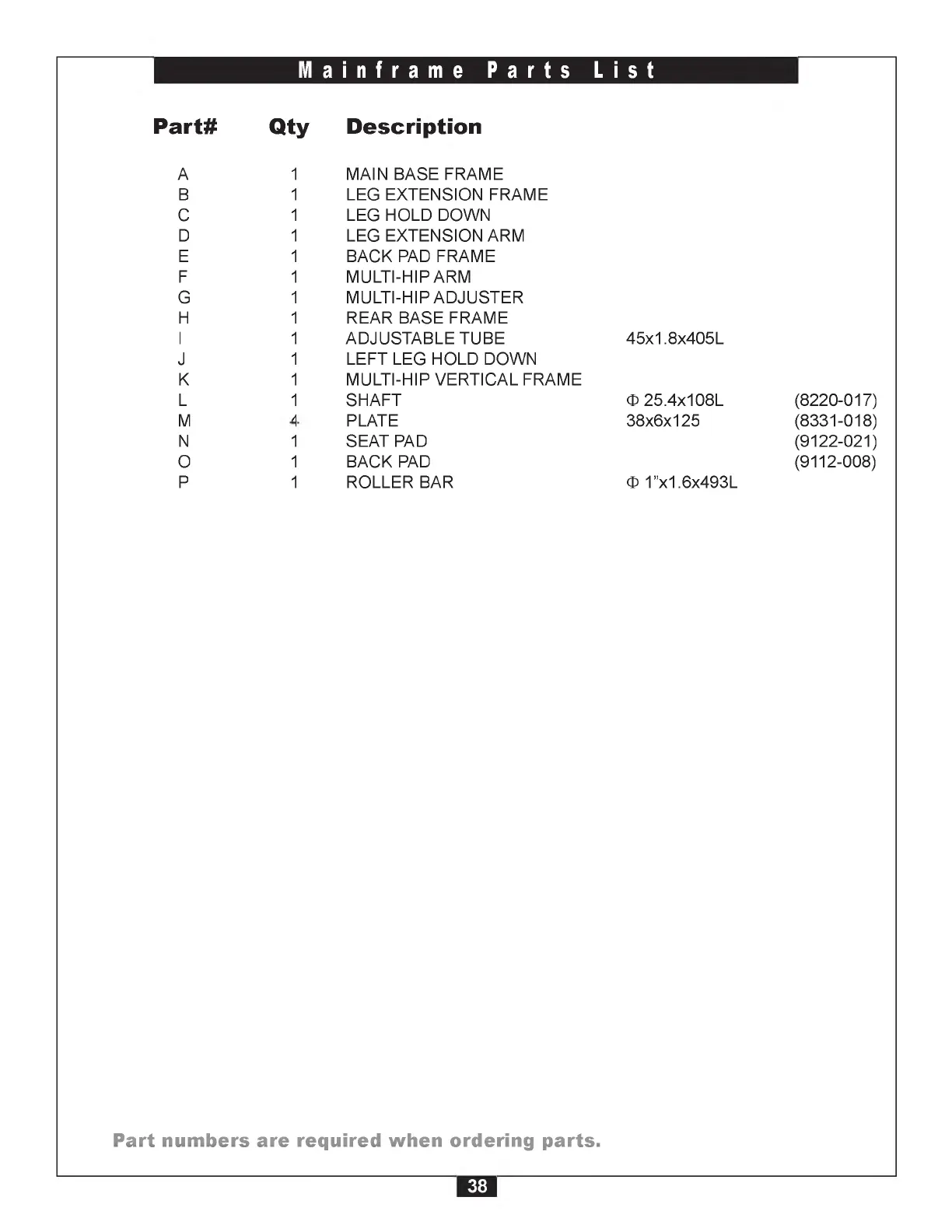 Mainframe Parts List

| Part# | Qty | Description | | |
|---|---|---|---|---|
| A | 1 | MAIN BASE FRAME | | |
| B | 1 | LEG EXTENSION FRAME | | |
| C | 1 | LEG HOLD DOWN | | |
| D | 1 | LEG EXTENSION ARM | | |
| E | 1 | BACK PAD FRAME | | |
| F | 1 | MULTI-HIP ARM | | |
| G | 1 | MULTI-HIP ADJUSTER | | |
| H | 1 | REAR BASE FRAME | | |
| I | 1 | ADJUSTABLE TUBE | 45x1.8x405L | |
| J | 1 | LEFT LEG HOLD DOWN | | |
| K | 1 | MULTI-HIP VERTICAL FRAME | | |
| L | 1 | SHAFT | Φ 25.4x108L | (8220-017) |
| M | 4 | PLATE | 38x6x125 | (8331-018) |
| N | 1 | SEAT PAD | | (9122-021) |
| O | 1 | BACK PAD | | (9112-008) |
| P | 1 | ROLLER BAR | Φ 1"x1.6x493L | |

Part numbers are required when ordering parts.

38